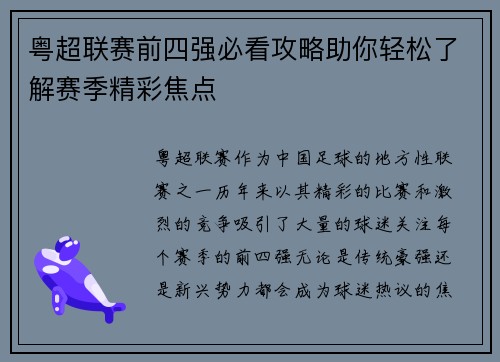 粤超联赛前四强必看攻略助你轻松了解赛季精彩焦点

粤超联赛作为中国足球的地方性联赛之一历年来以其精彩的比赛和激烈的竞争吸引了大量的球迷关注每个赛季的前四强无论是传统豪强还是新兴势力都会成为球迷热议的焦